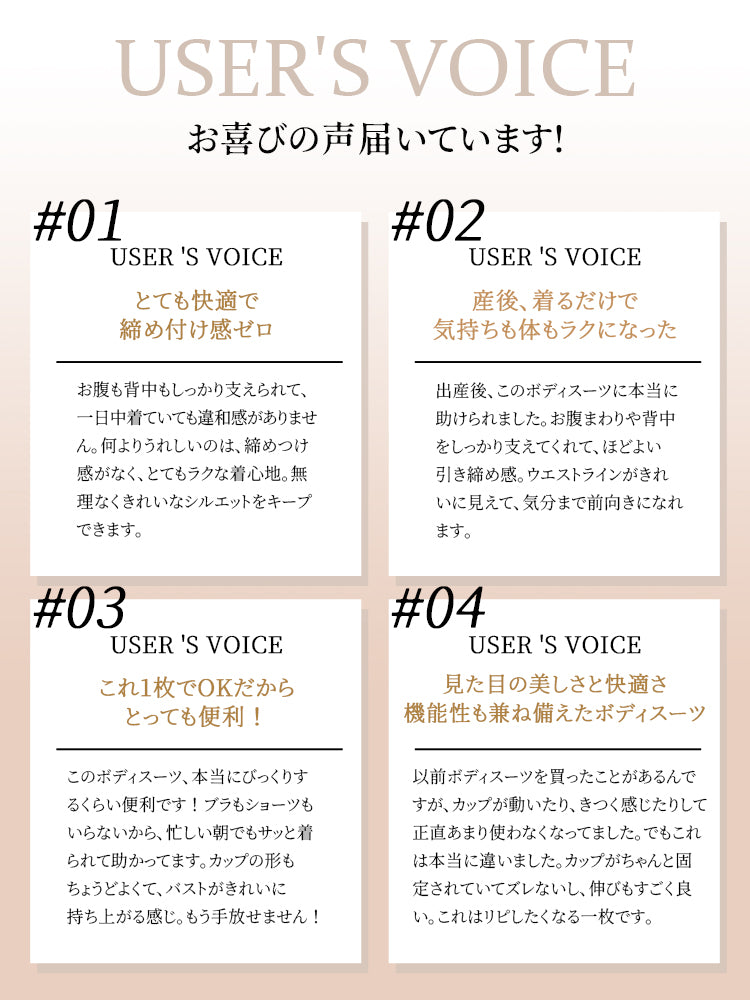 USER'S VOICE

お喜びの声届いています!

#01

USER 'S VOICE

とても快適で
締め付け感ゼロ

お腹も背中もしっかり支えられて、一日中着ていても違和感がありません。何よりうれしいのは、締めつけ感がなく、とてもラクな着心地。無理なくきれいなシルエットをキープできます。

#02

USER 'S VOICE

産後、着るだけで
気持ちも体もラクになった

出産後、このボディスーツに本当に助けられました。お腹まわりや背中をしっかり支えてくれて、ほどよい引き締め感。ウエストラインがきれいに見えて、気分まで前向きになれます。

#03

USER 'S VOICE

これ1枚でOKだから
とっても便利!

このボディスーツ、本当にびっくりするくらい便利です!ブラもショーツもいらないから、忙しい朝でもサッと着られて助かってます。カップの形もちょうどよくて、バストがきれいに持ち上がる感じ。もう手放せません!

#04

USER 'S VOICE

見た目の美しさと快適さ
機能性も兼ね備えたボディスーツ

以前ボディスーツを買ったことがあるんですが、カップが動いたり、きつく感じたりして正直あまり使わなくなってました。でもこれは本当に違いました。カップがちゃんと固定されていてズレないし、伸びもすごく良い。これはリピしたくなる一枚です。